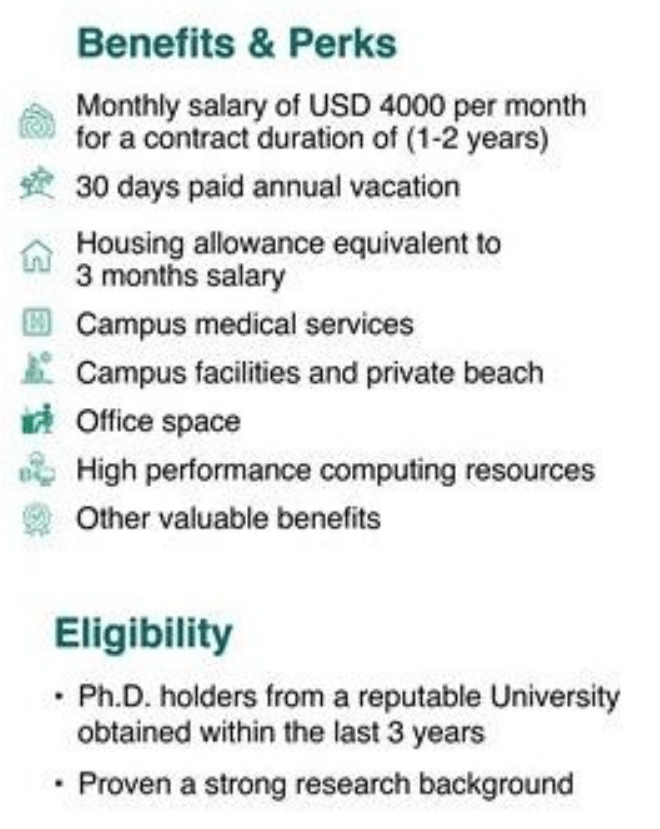 Benefits & Perks

Monthly salary of USD 4000 per month for a contract duration of (1-2 years)

30 days paid annual vacation

Housing allowance equivalent to 3 months salary

Campus medical services

Campus facilities and private beach

Office space

High performance computing resources

Other valuable benefits

Eligibility

• Ph.D. holders from a reputable University obtained within the last 3 years

• Proven a strong research background